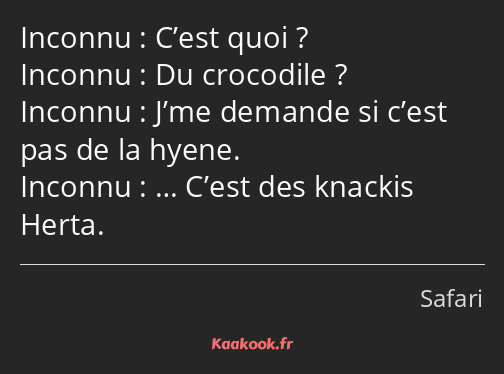 Inconnu : C’est quoi ?
Inconnu : Du crocodile ?
Inconnu : J’me demande si c’est pas de la hyene.
Inconnu : … C’est des knackis Herta.

Safari

Kaakook.fr